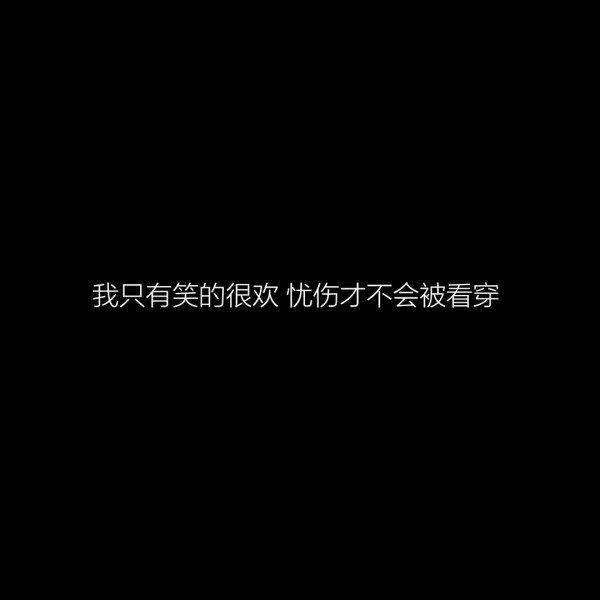 我只有笑的很欢 忧伤才不会被看穿